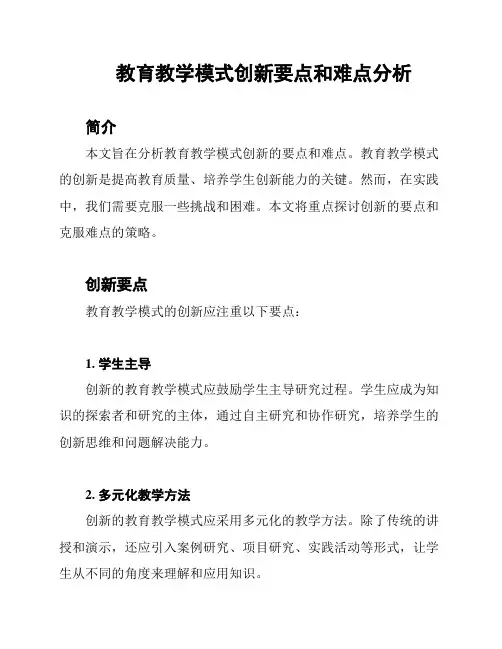 教育教学模式创新要点和难点分析

简介

本文旨在分析教育教学模式创新的要点和难点。教育教学模式的创新是提高教育质量、培养学生创新能力的关键。然而，在实践中，我们需要克服一些挑战和困难。本文将重点探讨创新的要点和克服难点的策略。

创新要点

教育教学模式的创新应注重以下要点：

1. 学生主导

创新的教育教学模式应鼓励学生主导研究过程。学生应成为知识的探索者和研究的主体，通过自主研究和协作研究，培养学生的创新思维和问题解决能力。

2. 多元化教学方法

创新的教育教学模式应采用多元化的教学方法。除了传统的讲授和演示，还应引入案例研究、项目研究、实践活动等形式，让学生从不同的角度来理解和应用知识。